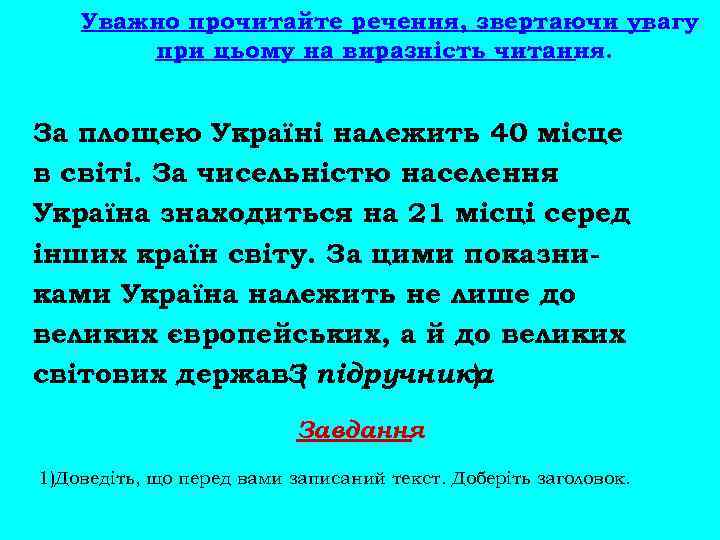 Уважно прочитайте речення, звертаючи увагу при цьому на виразність читання.

За площею Україні належить 40 місце в світі. За чисельністю населення Україна знаходиться на 21 місці серед інших країн світу. За цими показниками Україна належить не лише до великих європейських, а й до великих світових держав. (З підручника)

Завдання

1)Доведіть, що перед вами записаний текст. Доберіть заголовок.